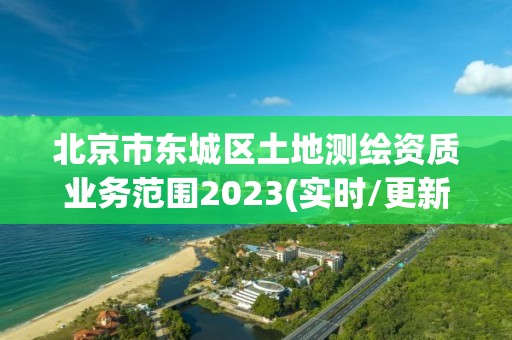 北京市东城区土地测绘资质业务范围2023(实时/更新